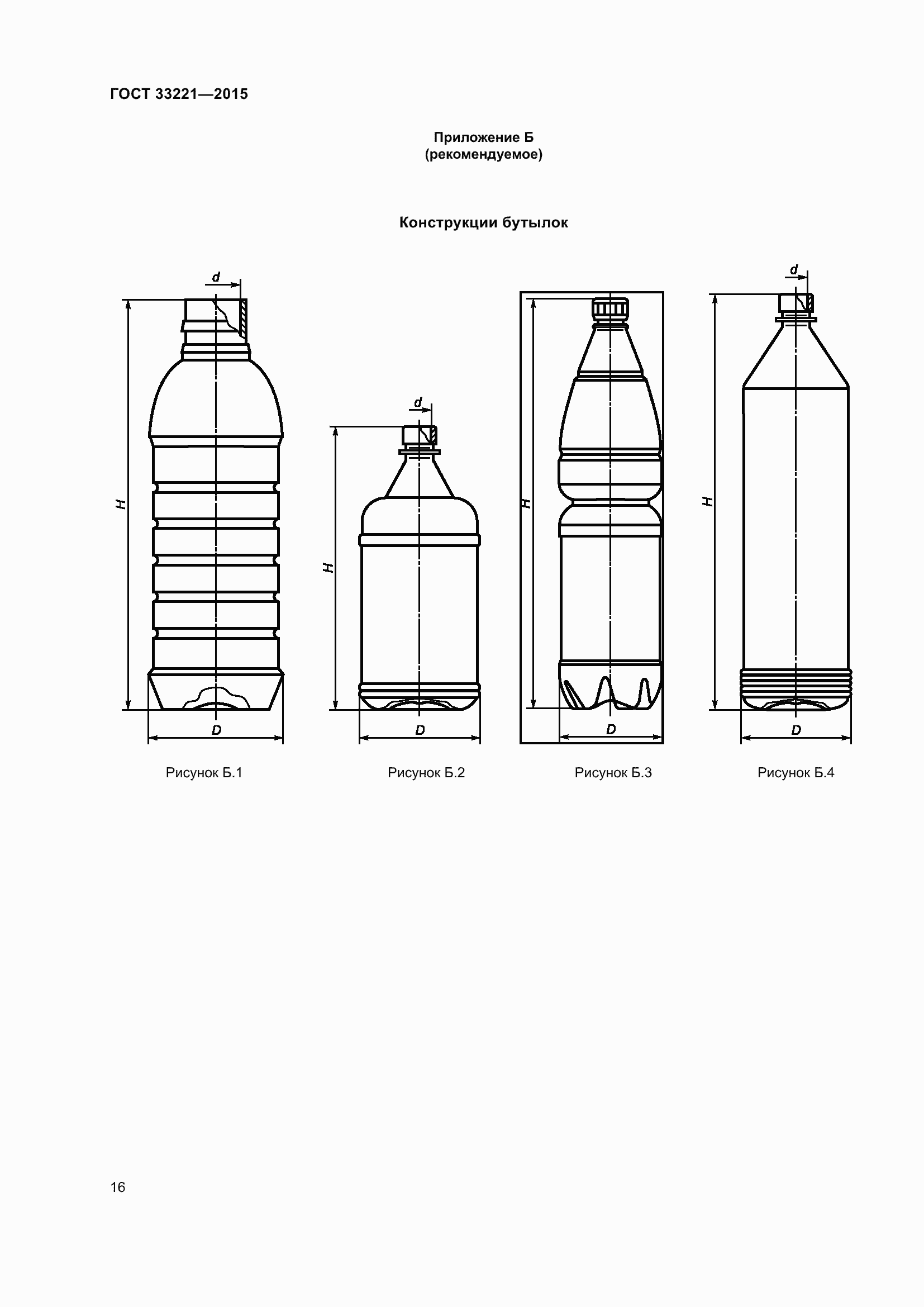 ГОСТ 33221—2015

Приложение Б
(рекомендуемое)

Конструкции бутылок

d

H

D

Рисунок Б.1

d

H

D

Рисунок Б.2

H

D

Рисунок Б.3

d

H

D

Рисунок Б.4

16